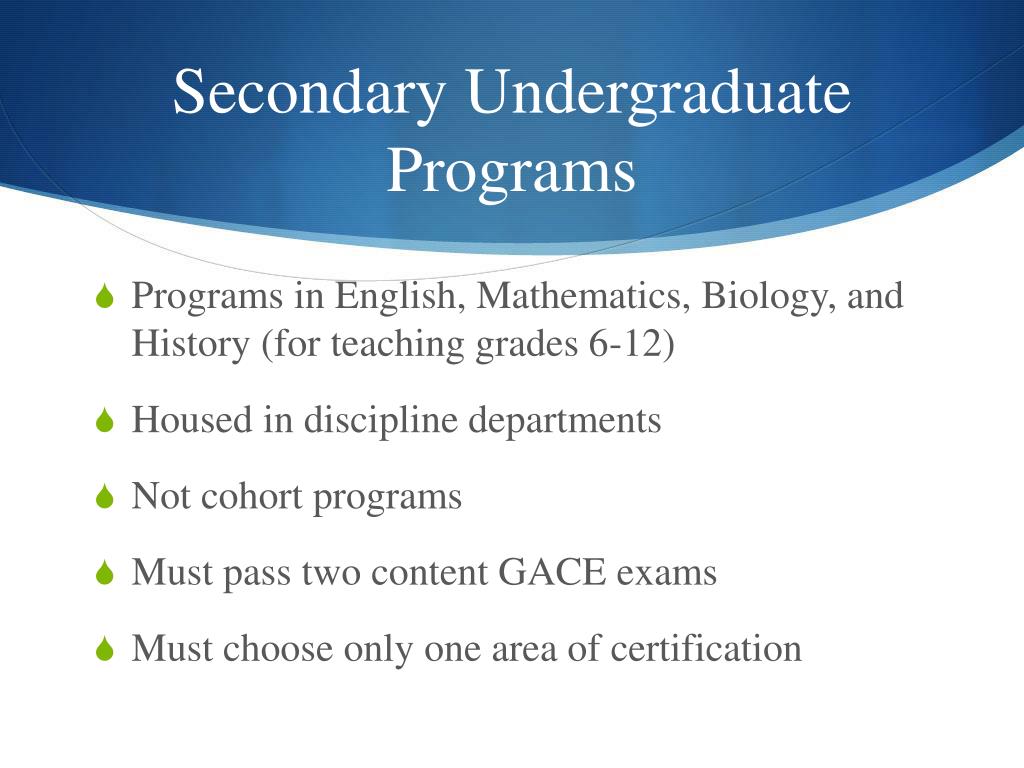 Secondary Undergraduate Programs

Programs in English, Mathematics, Biology, and History (for teaching grades 6-12)

Housed in discipline departments

Not cohort programs

Must pass two content GACE exams

Must choose only one area of certification